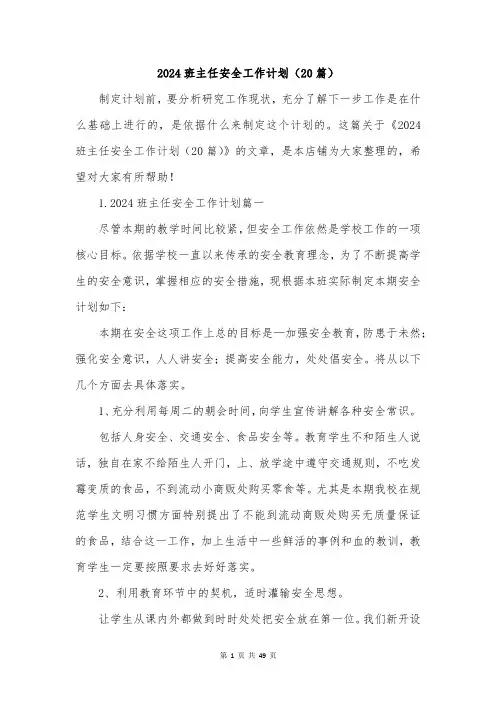 2024班主任安全工作计划（20篇）

制定计划前，要分析研究工作现状，充分了解下一步工作是在什么基础上进行的，是依据什么来制定这个计划的。这篇关于《2024班主任安全工作计划（20篇）》的文章，是本店铺为大家整理的，希望对大家有所帮助！

1.2024班主任安全工作计划篇一

尽管本期的教学时间比较紧，但安全工作依然是学校工作的一项核心目标。依据学校一直以来传承的安全教育理念，为了不断提高学生的安全意识，掌握相应的安全措施，现根据本班实际制定本期安全计划如下：

本期在安全这项工作上总的目标是—加强安全教育，防患于未然；强化安全意识，人人讲安全；提高安全能力，处处倡安全。将从以下几个方面去具体落实。

1、充分利用每周二的朝会时间，向学生宣传讲解各种安全常识。

包括人身安全、交通安全、食品安全等。教育学生不和陌生人说话，独自在家不给陌生人开门，上、放学途中遵守交通规则，不吃发霉变质的食品，不到流动小商贩处购买零食等。尤其是本期我校在规范学生文明习惯方面特别提出了不能到流动商贩处购买无质量保证的食品，结合这一工作，加上生活中一些鲜活的事例和血的教训，教育学生一定要按照要求去好好落实。

2、利用教育环节中的契机，适时灌输安全思想。

让学生从课内外都做到时时处处把安全放在第一位。我们新开设

第 1 页 共 49 页